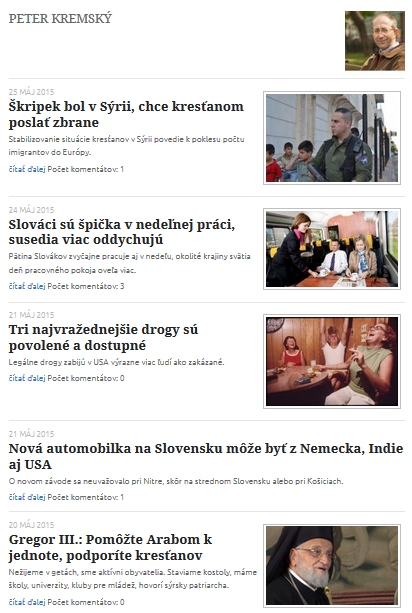 PETER KREMSKÝ

25 MÁJ 2015
Škripek bol v Sýrii, chce kresťanom poslať zbrane
Stabilizovanie situácie kresťanov v Sýrii povedie k poklesu počtu imigrantov do Európy.
čítať ďalej Počet komentátov: 1

24 MÁJ 2015
Slováci sú špička v nedeľnej práci, susedia viac oddychujú
Pätina Slovákov zvyčajne pracuje aj v nedeľu, okolité krajiny svätia deň pracovného pokoja oveľa viac.
čítať ďalej Počet komentátov: 3

21 MÁJ 2015
Tri najvražednejšie drogy sú povolené a dostupné
Legálne drogy zabijú v USA výrazne viac ľudí ako zakázané.
čítať ďalej Počet komentátov: 0

21 MÁJ 2015
Nová automobilka na Slovensku môže byť z Nemecka, Indie aj USA
O novom závode sa neuvažovalo pri Nitre, skôr na strednom Slovensku alebo pri Košiciach.
čítať ďalej Počet komentátov: 1

20 MÁJ 2015
Gregor III.: Pomôžte Arabom k jednote, podporíte kresťanov
Nežijeme v getách, sme aktívni obyvatelia. Staviame kostoly, máme školy, univerzity, kluby pre mládež, hovorí sýrsky patriarcha.
čítať ďalej Počet komentátov: 0